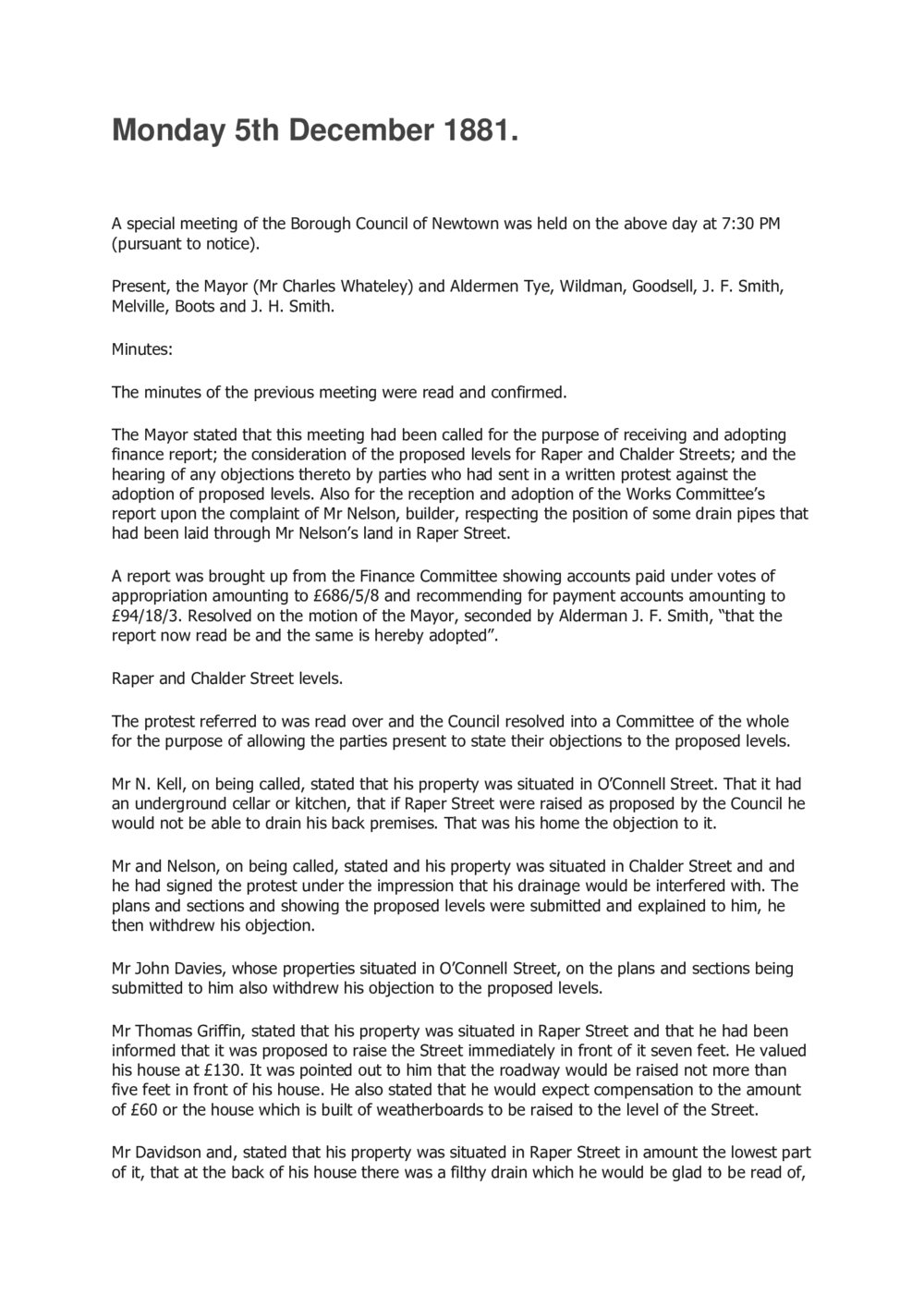 Monday 5th December 1881.

A special meeting of the Borough Council of Newtown was held on the above day at 7:30 PM (pursuant to notice).

Present, the Mayor (Mr Charles Whateley) and Aldermen Tye, Wildman, Goodsell, J. F. Smith, Melville, Boots and J. H. Smith.

Minutes:

The minutes of the previous meeting were read and confirmed.

The Mayor stated that this meeting had been called for the purpose of receiving and adopting finance report; the consideration of the proposed levels for Raper and Chalder Streets; and the hearing of any objections thereto by parties who had sent in a written protest against the adoption of proposed levels. Also for the reception and adoption of the Works Committee's report upon the complaint of Mr Nelson, builder, respecting the position of some drain pipes that had been laid through Mr Nelson's land in Raper Street.

A report was brought up from the Finance Committee showing accounts paid under votes of appropriation amounting to £686/5/8 and recommending for payment accounts amounting to £94/18/3. Resolved on the motion of the Mayor, seconded by Alderman J. F. Smith, "that the report now read be and the same is hereby adopted".

Raper and Chalder Street levels.

The protest referred to was read over and the Council resolved into a Committee of the whole for the purpose of allowing the parties present to state their objections to the proposed levels.

Mr N. Kell, on being called, stated that his property was situated in O'Connell Street. That it had an underground cellar or kitchen, that if Raper Street were raised as proposed by the Council he would not be able to drain his back premises. That was his home the objection to it.

Mr and Nelson, on being called, stated and his property was situated in Chalder Street and and he had signed the protest under the impression that his drainage would be interfered with. The plans and sections and showing the proposed levels were submitted and explained to him, he then withdrew his objection.

Mr John Davies, whose properties situated in O'Connell Street, on the plans and sections being submitted to him also withdrew his objection to the proposed levels.

Mr Thomas Griffin, stated that his property was situated in Raper Street and that he had been informed that it was proposed to raise the Street immediately in front of it seven feet. He valued his house at £130. It was pointed out to him that the roadway would be raised not more than five feet in front of his house. He also stated that he would expect compensation to the amount of £60 or the house which is built of weatherboards to be raised to the level of the Street.

Mr Davidson and, stated that his property was situated in Raper Street in amount the lowest part of it, that at the back of his house there was a filthy drain which he would be glad to be read of,